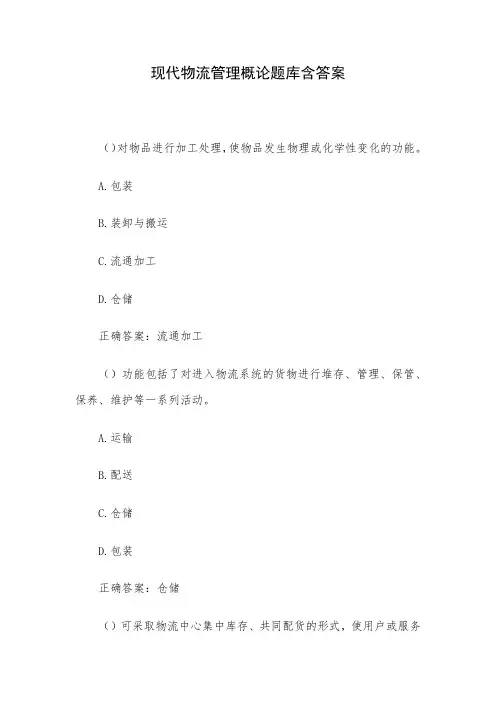 现代物流管理概论题库含答案

()对物品进行加工处理,使物品发生物理或化学性变化的功能。

A.包装

B.装卸与搬运

C.流通加工

D.仓储

正确答案：流通加工

()功能包括了对进入物流系统的货物进行堆存、管理、保管、保养、维护等一系列活动。

A.运输

B.配送

C.仓储

D.包装

正确答案：仓储

()可采取物流中心集中库存、共同配货的形式，使用户或服务